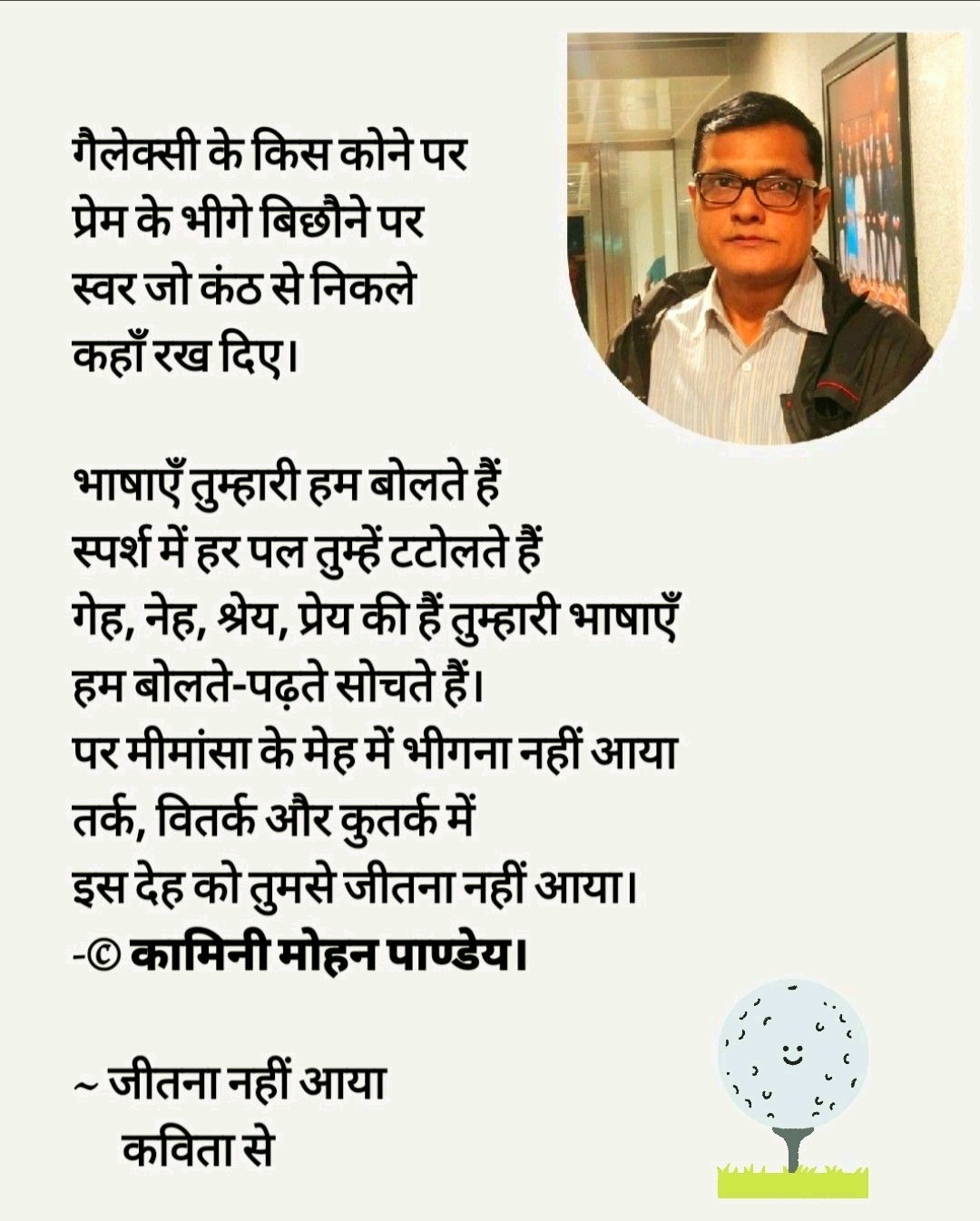 गैलेक्सी के किस कोने पर
प्रेम के भीगे बिछौने पर
स्वर जो कंठ से निकले
कहाँ रख दिए।

भाषाएँ तुम्हारी हम बोलते हैं
स्पर्श में हर पल तुम्हें टटोलते हैं
गेह, नेह, श्रेय, प्रेय की हैं तुम्हारी भाषाएँ
हम बोलते-पढ़ते सोचते हैं।
पर मीमांसा के मेह में भीगना नहीं आया
तर्क, वितर्क और कुतर्क में
इस देह को तुमसे जीतना नहीं आया।
-© कामिनी मोहन पाण्डेय।

~ जीतना नहीं आया
कविता से